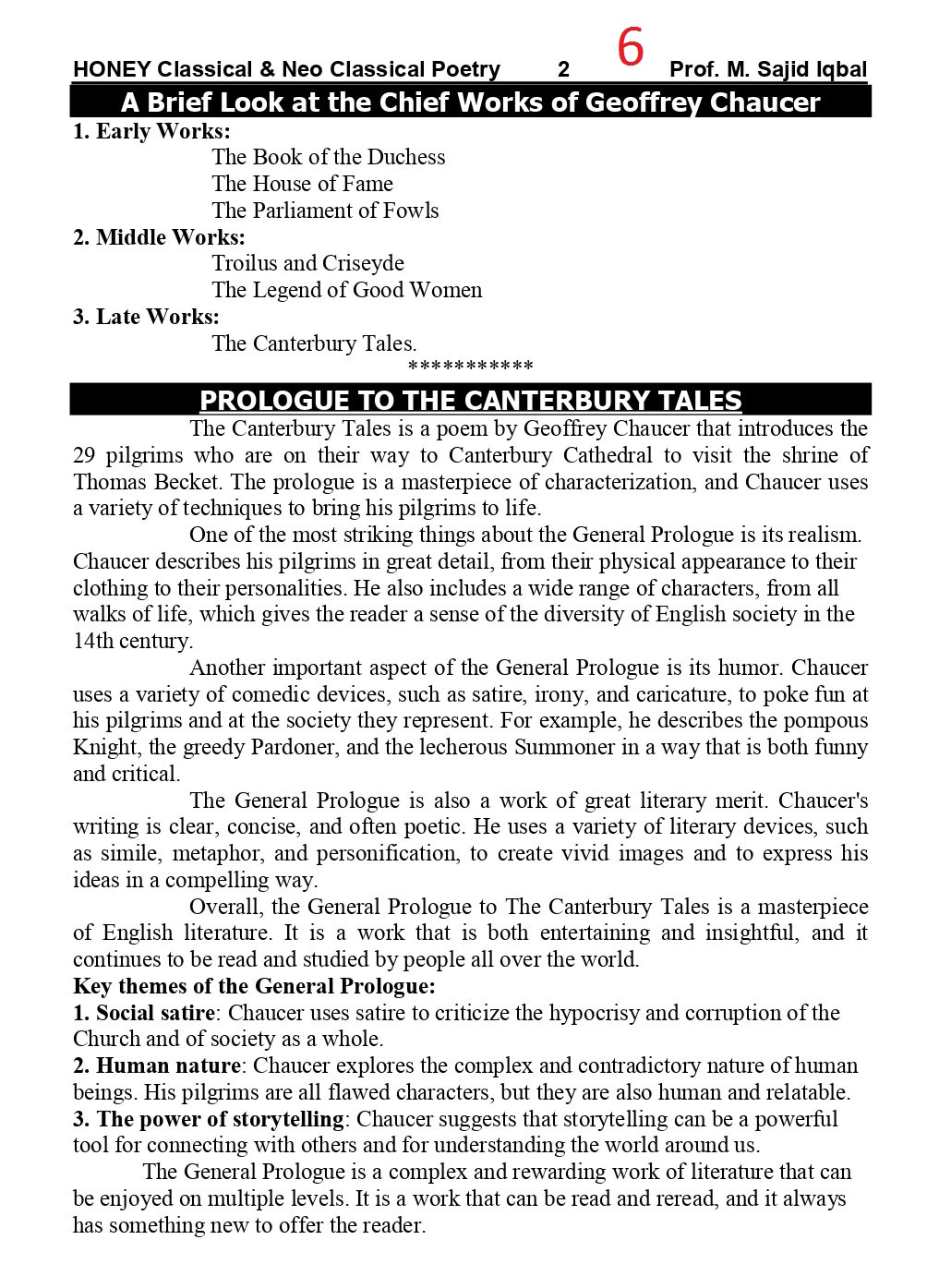 HONEY Classical & Neo Classical Poetry 2 6 Prof. M. Sajid Iqbal

A Brief Look at the Chief Works of Geoffrey Chaucer

1. Early Works:
The Book of the Duchess
The House of Fame
The Parliament of Fowls

2. Middle Works:
Troilus and Criseyde
The Legend of Good Women

3. Late Works:
The Canterbury Tales.

***********

PROLOGUE TO THE CANTERBURY TALES

The Canterbury Tales is a poem by Geoffrey Chaucer that introduces the 29 pilgrims who are on their way to Canterbury Cathedral to visit the shrine of Thomas Becket. The prologue is a masterpiece of characterization, and Chaucer uses a variety of techniques to bring his pilgrims to life.

One of the most striking things about the General Prologue is its realism. Chaucer describes his pilgrims in great detail, from their physical appearance to their clothing to their personalities. He also includes a wide range of characters, from all walks of life, which gives the reader a sense of the diversity of English society in the 14th century.

Another important aspect of the General Prologue is its humor. Chaucer uses a variety of comedic devices, such as satire, irony, and caricature, to poke fun at his pilgrims and at the society they represent. For example, he describes the pompous Knight, the greedy Pardoner, and the lecherous Summoner in a way that is both funny and critical.

The General Prologue is also a work of great literary merit. Chaucer's writing is clear, concise, and often poetic. He uses a variety of literary devices, such as simile, metaphor, and personification, to create vivid images and to express his ideas in a compelling way.

Overall, the General Prologue to The Canterbury Tales is a masterpiece of English literature. It is a work that is both entertaining and insightful, and it continues to be read and studied by people all over the world.

Key themes of the General Prologue:
1. Social satire: Chaucer uses satire to criticize the hypocrisy and corruption of the Church and of society as a whole.
2. Human nature: Chaucer explores the complex and contradictory nature of human beings. His pilgrims are all flawed characters, but they are also human and relatable.
3. The power of storytelling: Chaucer suggests that storytelling can be a powerful tool for connecting with others and for understanding the world around us.

The General Prologue is a complex and rewarding work of literature that can be enjoyed on multiple levels. It is a work that can be read and reread, and it always has something new to offer the reader.